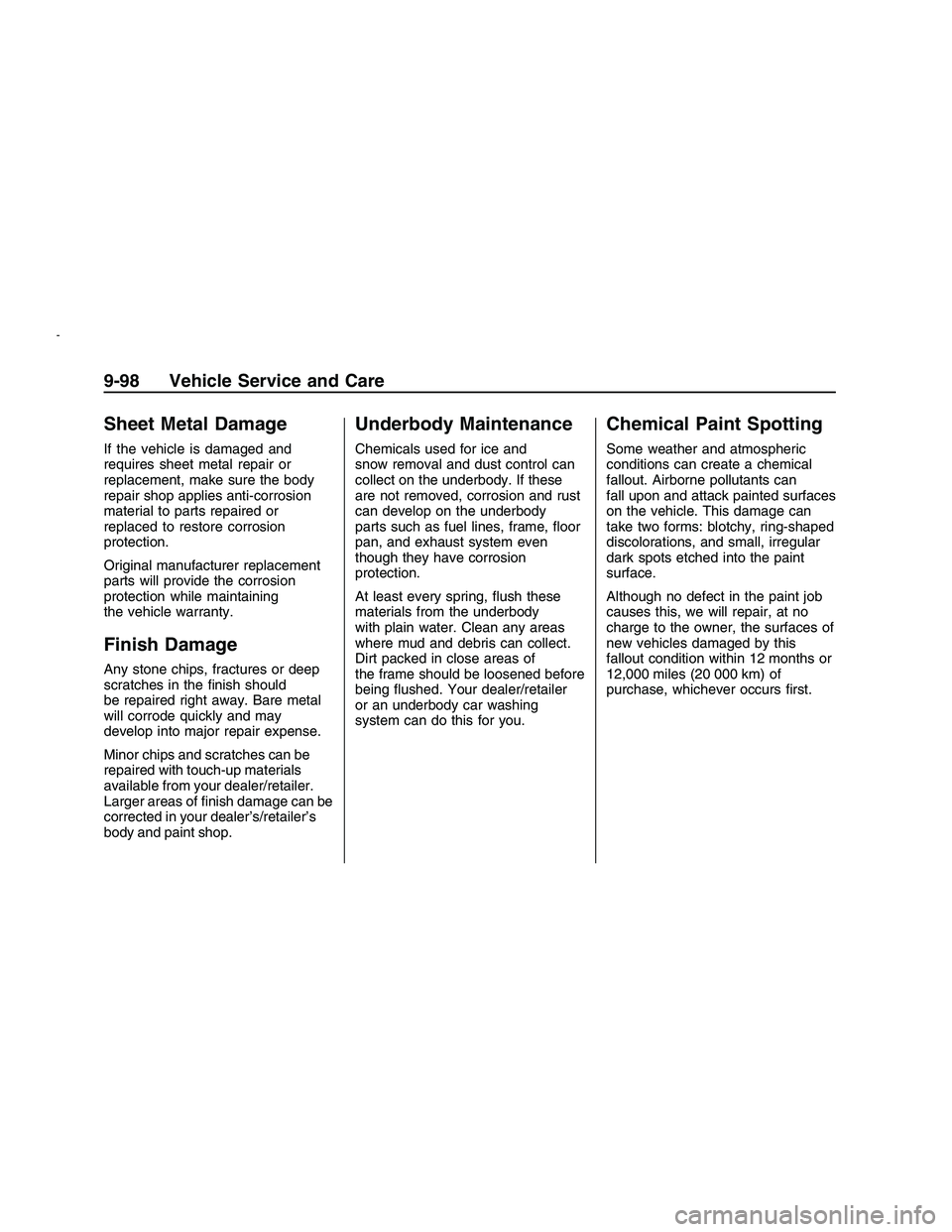 9-98 Vehicle Service and Care

Sheet Metal Damage

If the vehicle is damaged and requires sheet metal repair or replacement, make sure the body repair shop applies anti-corrosion material to parts repaired or replaced to restore corrosion protection.

Original manufacturer replacement parts will provide the corrosion protection while maintaining the vehicle warranty.

Finish Damage

Any stone chips, fractures or deep scratches in the finish should be repaired right away. Bare metal will corrode quickly and may develop into major repair expense.

Minor chips and scratches can be repaired with touch-up materials available from your dealer/retailer. Larger areas of finish damage can be corrected in your dealer's/retailer's body and paint shop.

Underbody Maintenance

Chemicals used for ice and snow removal and dust control can collect on the underbody. If these are not removed, corrosion and rust can develop on the underbody parts such as fuel lines, frame, floor pan, and exhaust system even though they have corrosion protection.

At least every spring, flush these materials from the underbody with plain water. Clean any areas where mud and debris can collect. Dirt packed in close areas of the frame should be loosened before being flushed. Your dealer/retailer or an underbody car washing system can do this for you.

Chemical Paint Spotting

Some weather and atmospheric conditions can create a chemical fallout. Airborne pollutants can fall upon and attack painted surfaces on the vehicle. This damage can take two forms: blotchy, ring-shaped discolorations, and small, irregular dark spots etched into the paint surface.

Although no defect in the paint job causes this, we will repair, at no charge to the owner, the surfaces of new vehicles damaged by this fallout condition within 12 months or 12,000 miles (20 000 km) of purchase, whichever occurs first.

carmanualsonline.info